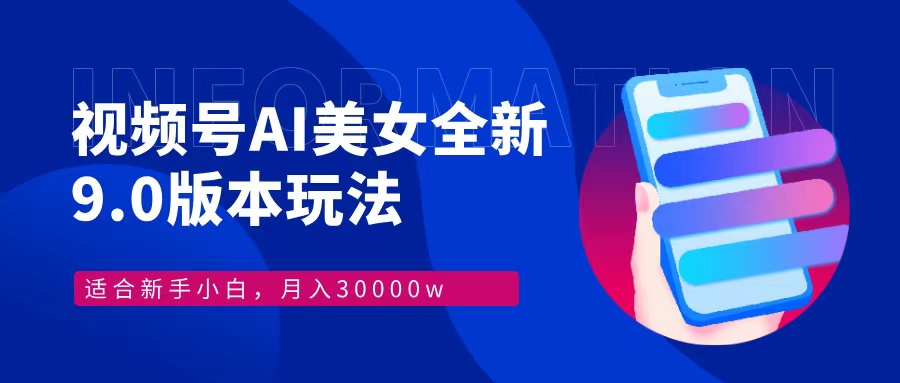 INFORMATION

视频号AI美女全新
9.0版本玩法

适合新手小白，月入30000w